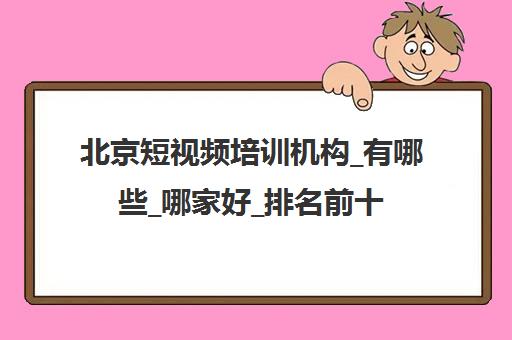 北京短视频培训机构_有哪些_哪家好_排名前十